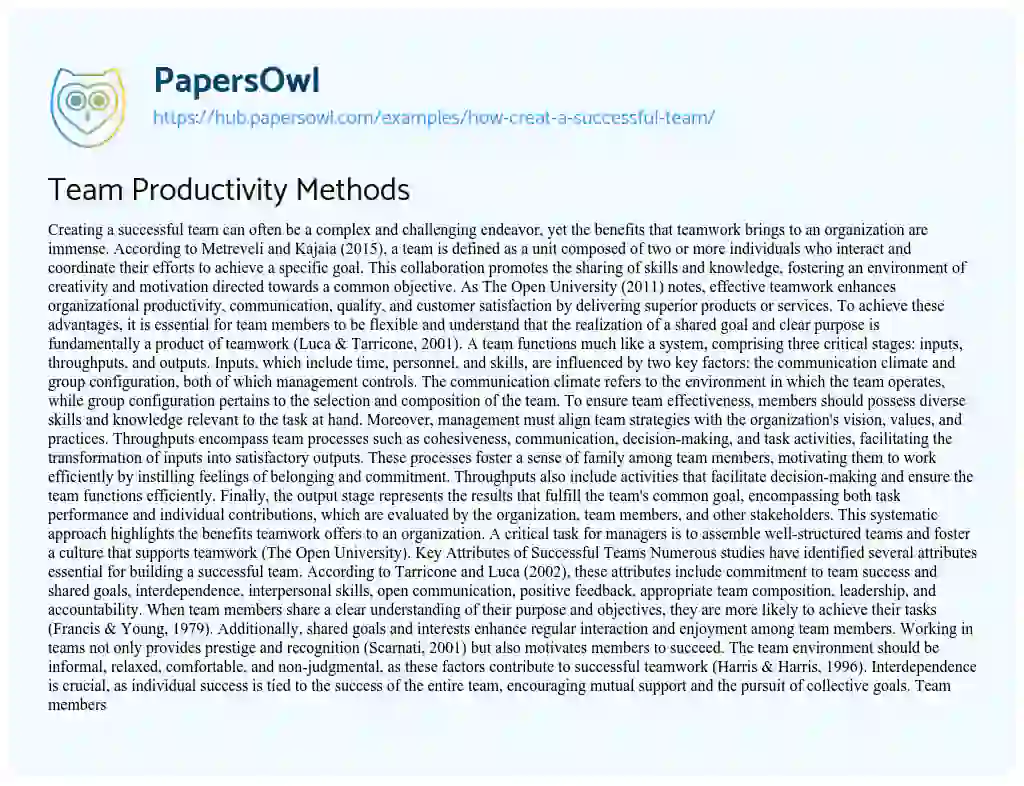 PapersOwl
https://hub.papersowl.com/examples/how-creat-a-successful-team/

Team Productivity Methods

Creating a successful team can often be a complex and challenging endeavor, yet the benefits that teamwork brings to an organization are immense. According to Metreveli and Kajaia (2015), a team is defined as a unit composed of two or more individuals who interact and coordinate their efforts to achieve a specific goal. This collaboration promotes the sharing of skills and knowledge, fostering an environment of creativity and motivation directed towards a common objective. As The Open University (2011) notes, effective teamwork enhances organizational productivity, communication, quality, and customer satisfaction by delivering superior products or services. To achieve these advantages, it is essential for team members to be flexible and understand that the realization of a shared goal and clear purpose is fundamentally a product of teamwork (Luca & Tarricone, 2001). A team functions much like a system, comprising three critical stages: inputs, throughputs, and outputs. Inputs, which include time, personnel, and skills, are influenced by two key factors: the communication climate and group configuration, both of which management controls. The communication climate refers to the environment in which the team operates, while group configuration pertains to the selection and composition of the team. To ensure team effectiveness, members should possess diverse skills and knowledge relevant to the task at hand. Moreover, management must align team strategies with the organization's vision, values, and practices. Throughputs encompass team processes such as cohesiveness, communication, decision-making, and task activities, facilitating the transformation of inputs into satisfactory outputs. These processes foster a sense of family among team members, motivating them to work efficiently by instilling feelings of belonging and commitment. Throughputs also include activities that facilitate decision-making and ensure the team functions efficiently. Finally, the output stage represents the results that fulfill the team's common goal, encompassing both task performance and individual contributions, which are evaluated by the organization, team members, and other stakeholders. This systematic approach highlights the benefits teamwork offers to an organization. A critical task for managers is to assemble well-structured teams and foster a culture that supports teamwork (The Open University). Key Attributes of Successful Teams Numerous studies have identified several attributes essential for building a successful team. According to Tarricone and Luca (2002), these attributes include commitment to team success and shared goals, interdependence, interpersonal skills, open communication, positive feedback, appropriate team composition, leadership, and accountability. When team members share a clear understanding of their purpose and objectives, they are more likely to achieve their tasks (Francis & Young, 1979). Additionally, shared goals and interests enhance regular interaction and enjoyment among team members. Working in teams not only provides prestige and recognition (Scarnati, 2001) but also motivates members to succeed. The team environment should be informal, relaxed, comfortable, and non-judgmental, as these factors contribute to successful teamwork (Harris & Harris, 1996). Interdependence is crucial, as individual success is tied to the success of the entire team, encouraging mutual support and the pursuit of collective goals. Team members